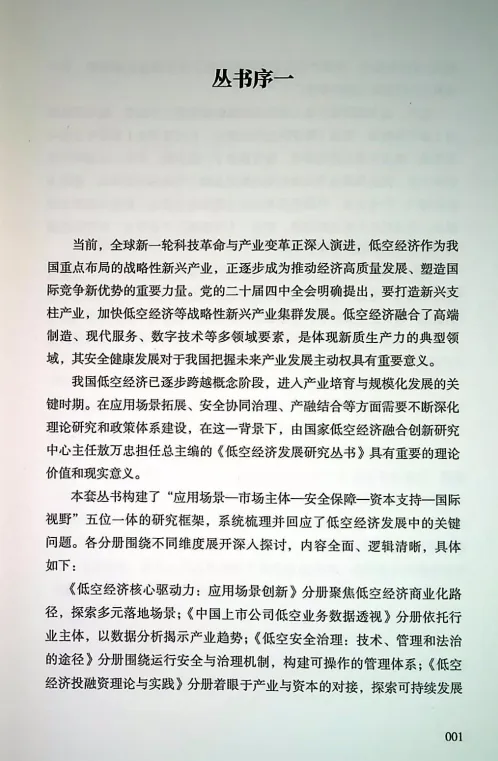 丛书序一

当前，全球新一轮科技革命与产业变革正深入演进，低空经济作为我国重点布局的战略性新兴产业，正逐步成为推动经济高质量发展、塑造国际竞争新优势的重要力量。党的二十届四中全会明确提出，要打造新兴支柱产业，加快低空经济等战略性新兴产业集群发展。低空经济融合了高端制造、现代服务、数字技术等多领域要素，是体现新质生产力的典型领域，其安全健康发展对于我国把握未来产业发展主动权具有重要意义。

我国低空经济已逐步跨越概念阶段，进入产业培育与规模化发展的关键时期。在应用场景拓展、安全协同治理、产融结合等方面需要不断深化理论研究和政策体系建设，在这一背景下，由国家低空经济融合创新研究中心主任敖万忠担任总主编的《低空经济发展研究丛书》具有重要的理论价值和现实意义。

本套丛书构建了“应用场景—市场主体—安全保障—资本支持—国际视野”五位一体的研究框架，系统梳理并回应了低空经济发展中的关键问题。各分册围绕不同维度展开深入探讨，内容全面、逻辑清晰，具体如下：

《低空经济核心驱动力：应用场景创新》分册聚焦低空经济商业化路径，探索多元落地场景；《中国上市公司低空业务数据透视》分册依托行业主体，以数据分析揭示产业趋势；《低空安全治理：技术、管理和法治的途径》分册围绕运行安全与治理机制，构建可操作的管理体系；《低空经济投融资理论与实践》分册着眼于产业与资本的对接，探索可持续发展

001